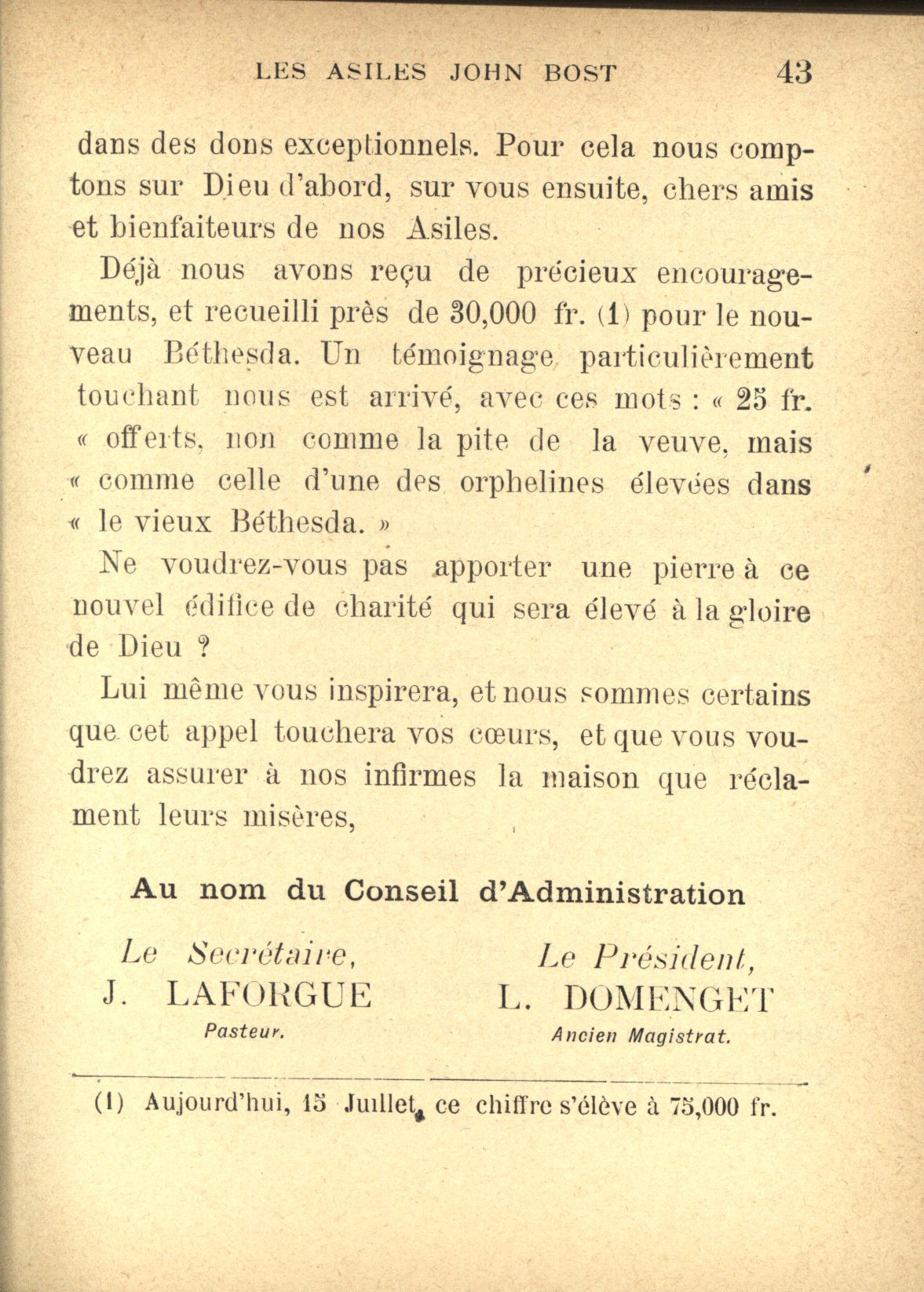 LES ASILES JOHN BOST 43

dans des dons exceptionnels. Pour cela nous comptons sur Dieu d'abord, sur vous ensuite, chers amis et bienfaiteurs de nos Asiles.

Déjà nous avons reçu de précieux encouragements, et recueilli près de 30,000 fr. (1) pour le nouveau Béthesda. Un témoignage particulièrement touchant nous est arrivé, avec ces mots : « 25 fr. « offerts, non comme la pite de la veuve, mais « comme celle d'une des orphelines élevées dans « le vieux Béthesda. »

Ne voudrez-vous pas apporter une pierre à ce nouvel édifice de charité qui sera élevé à la gloire de Dieu ?

Lui même vous inspirera, et nous sommes certains que cet appel touchera vos cœurs, et que vous voudrez assurer à nos infirmes la maison que réclament leurs misères,

Au nom du Conseil d'Administration

Le Secrétaire,
J. LAFORGUE
Pasteur.

Le Président,
L. DOMENGET
Ancien Magistrat.

(1) Aujourd'hui, 15 Juillet, ce chiffre s'élève à 75,000 fr.